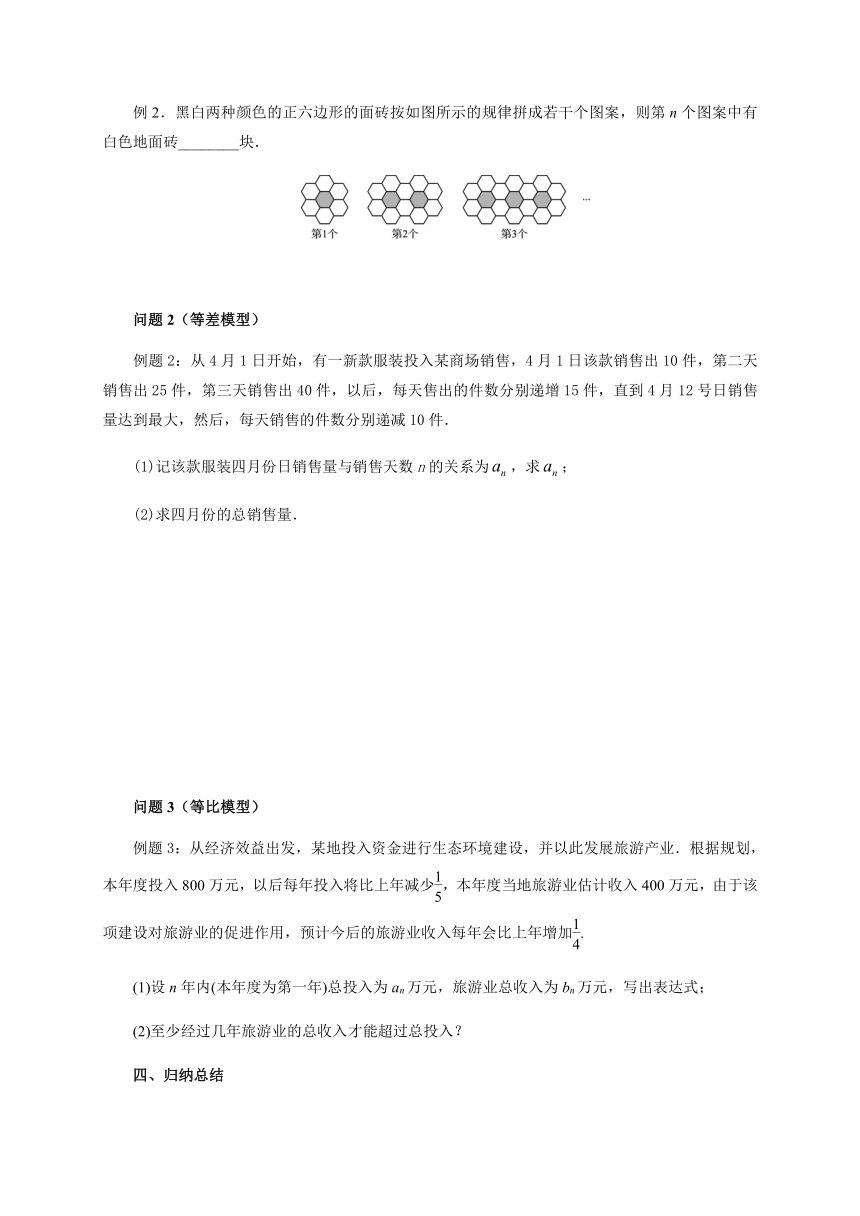 例 2．黑白两种颜色的正六边形的面砖按如图所示的规律拼成若干个图案，则第 $n$ 个图案中有白色地面砖________块．

第1个　　第2个　　第3个　…

问题 2（等差模型）

例题 2：从 4 月 1 日开始，有一新款服装投入某商场销售，4 月 1 日该款销售出 10 件，第二天销售出 25 件，第三天销售出 40 件，以后，每天售出的件数分别递增 15 件，直到 4 月 12 号日销售量达到最大，然后，每天销售的件数分别递减 10 件．

(1)记该款服装四月份日销售量与销售天数 $n$ 的关系为 $a_n$，求 $a_n$；

(2)求四月份的总销售量．

问题 3（等比模型）

例题 3：从经济效益出发，某地投入资金进行生态环境建设，并以此发展旅游产业．根据规划，本年度投入 800 万元，以后每年投入将比上年减少$\frac{1}{5}$，本年度当地旅游业估计收入 400 万元，由于该项建设对旅游业的促进作用，预计今后的旅游业收入每年会比上年增加$\frac{1}{4}$.

(1)设 $n$ 年内(本年度为第一年)总投入为 $a_n$ 万元，旅游业总收入为 $b_n$ 万元，写出表达式；

(2)至少经过几年旅游业的总收入才能超过总投入？

四、归纳总结